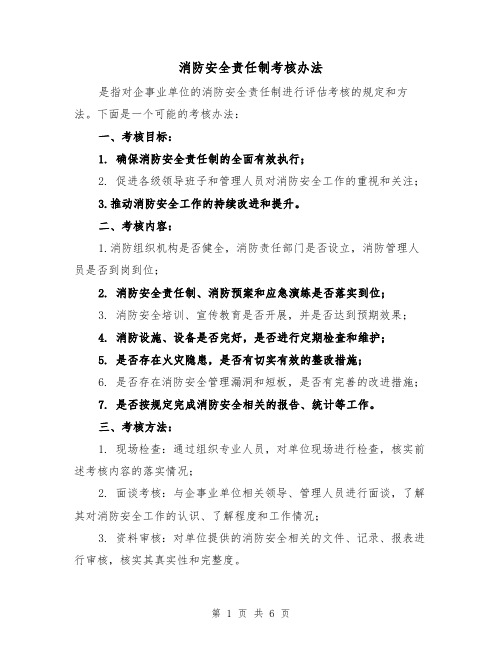 消防安全责任制考核办法

是指对企事业单位的消防安全责任制进行评估考核的规定和方法。下面是一个可能的考核办法：

一、考核目标：

1. 确保消防安全责任制的全面有效执行；

2. 促进各级领导班子和管理人员对消防安全工作的重视和关注；

3.推动消防安全工作的持续改进和提升。

二、考核内容：

1.消防组织机构是否健全，消防责任部门是否设立，消防管理人员是否到岗到位；

2. 消防安全责任制、消防预案和应急演练是否落实到位；

3. 消防安全培训、宣传教育是否开展，并是否达到预期效果；

4. 消防设施、设备是否完好，是否进行定期检查和维护；

5. 是否存在火灾隐患，是否有切实有效的整改措施；

6. 是否存在消防安全管理漏洞和短板，是否有完善的改进措施；

7. 是否按规定完成消防安全相关的报告、统计等工作。

三、考核方法：

1. 现场检查：通过组织专业人员，对单位现场进行检查，核实前述考核内容的落实情况；

2. 面谈考核：与企事业单位相关领导、管理人员进行面谈，了解其对消防安全工作的认识、了解程度和工作情况；

3. 资料审核：对单位提供的消防安全相关的文件、记录、报表进行审核，核实其真实性和完整度。

第 1 页 共 6 页